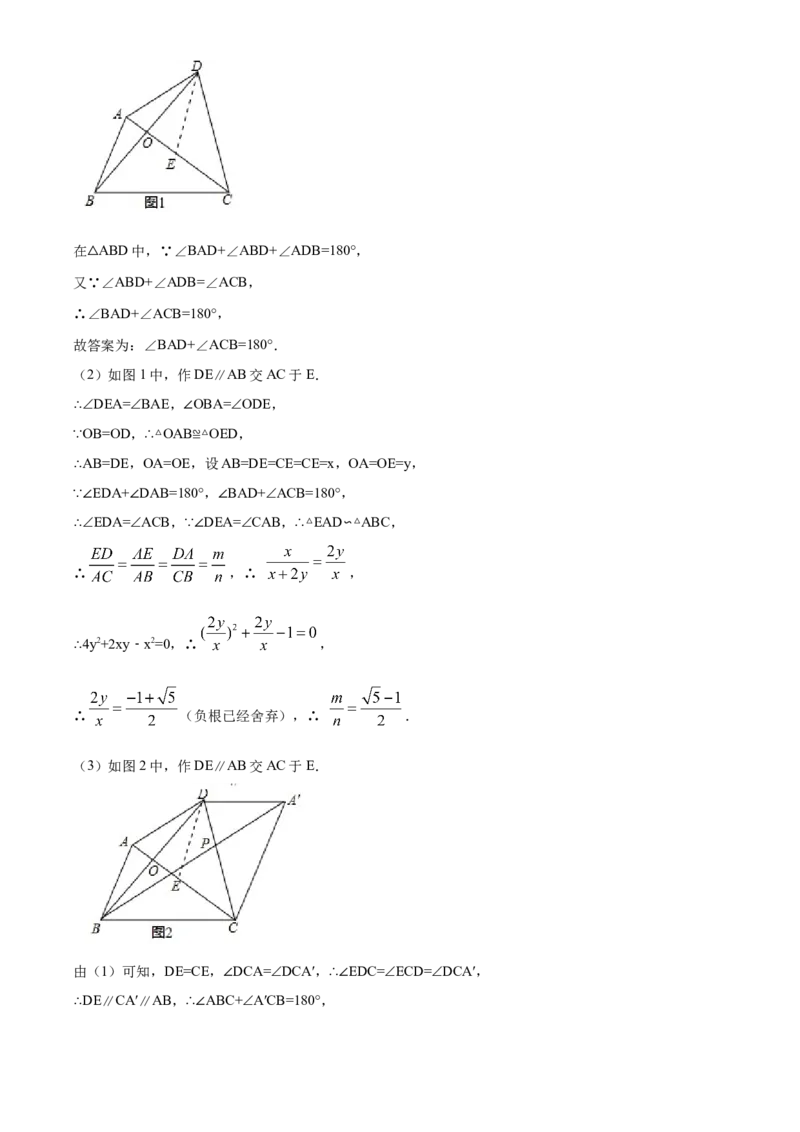 D
A
O
E
B
图1
C

在△ABD 中，∵∠BAD+∠ABD+∠ADB=180°，

又∵∠ABD+∠ADB=∠ACB，

∴∠BAD+∠ACB=180°，

故答案为：∠BAD+∠ACB=180°.

（2）如图 1 中，作 DE∥AB 交 AC 于 E.

∴∠DEA=∠BAE，∠OBA=∠ODE，

∵OB=OD，∴△OAB≌△OED，

∴AB=DE，OA=OE，设 AB=DE=CE=CE=x，OA=OE=y，

∵∠EDA+∠DAB=180°，∠BAD+∠ACB=180°，

∴∠EDA=∠ACB，∵∠DEA=∠CAB，∴△EAD∽△ABC，

∴ $\frac{ED}{AC}=\frac{AE}{AB}=\frac{DA}{CB}=\frac{m}{n}$，∴ $\frac{x}{x+2y}=\frac{2y}{x}$，

∴$4y^2+2xy-x^2=0$，∴ $(\frac{2y}{x})^2+\frac{2y}{x}-1=0$，

∴ $\frac{2y}{x}=\frac{-1+\sqrt{5}}{2}$（负根已经舍弃），∴ $\frac{m}{n}=\frac{\sqrt{5}-1}{2}$.

（3）如图 2 中，作 DE∥AB 交 AC 于 E.

D
A′
A
P
O
E
B
图2
C

由（1）可知，DE=CE，∠DCA=∠DCA′，∴∠EDC=∠ECD=∠DCA′，

∴DE∥CA′∥AB，∴∠ABC+∠A′CB=180°，